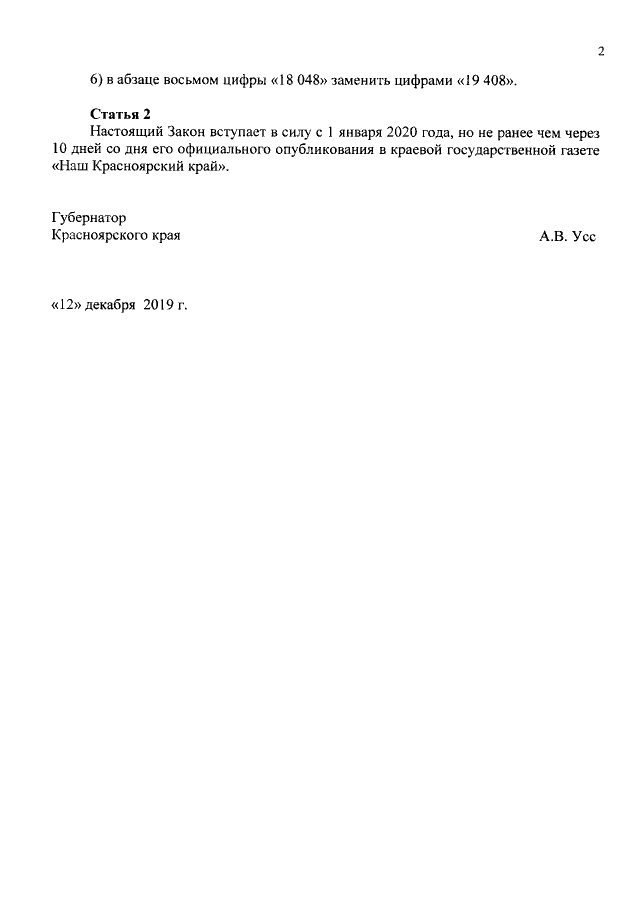 2

6) в абзаце восьмом цифры «18 048» заменить цифрами «19 408».

**Статья 2**
Настоящий Закон вступает в силу с 1 января 2020 года, но не ранее чем через 10 дней со дня его официального опубликования в краевой государственной газете «Наш Красноярский край».

Губернатор
Красноярского края

А.В. Усс

«12» декабря 2019 г.